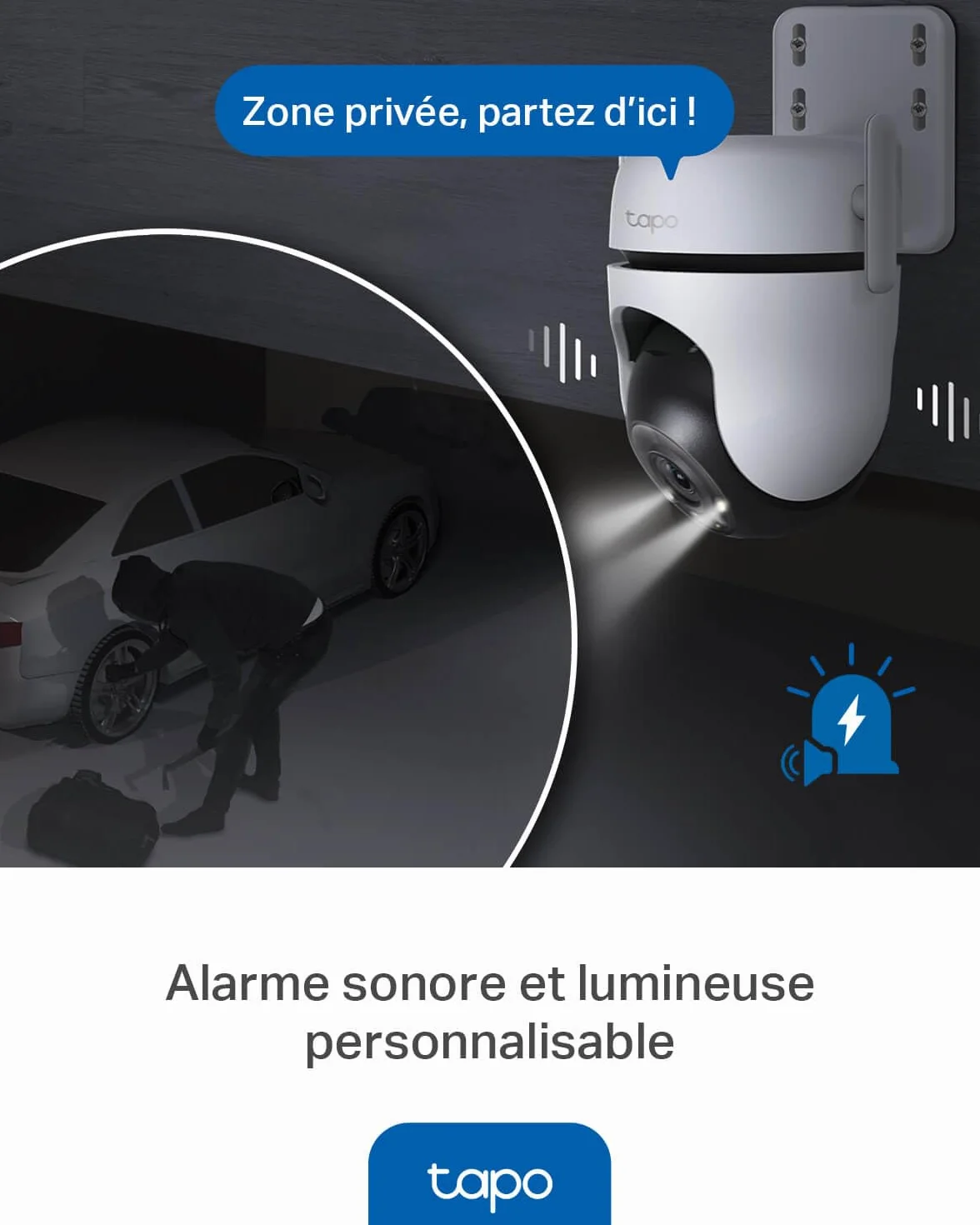 Zone privée, partez d'ici !

tapo

Alarme sonore et lumineuse personnalisable

tapo